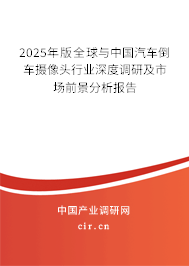 2025年版全球与中国汽车倒车摄像头行业深度调研及市场前景分析报告

中国产业调研网

cir.cn